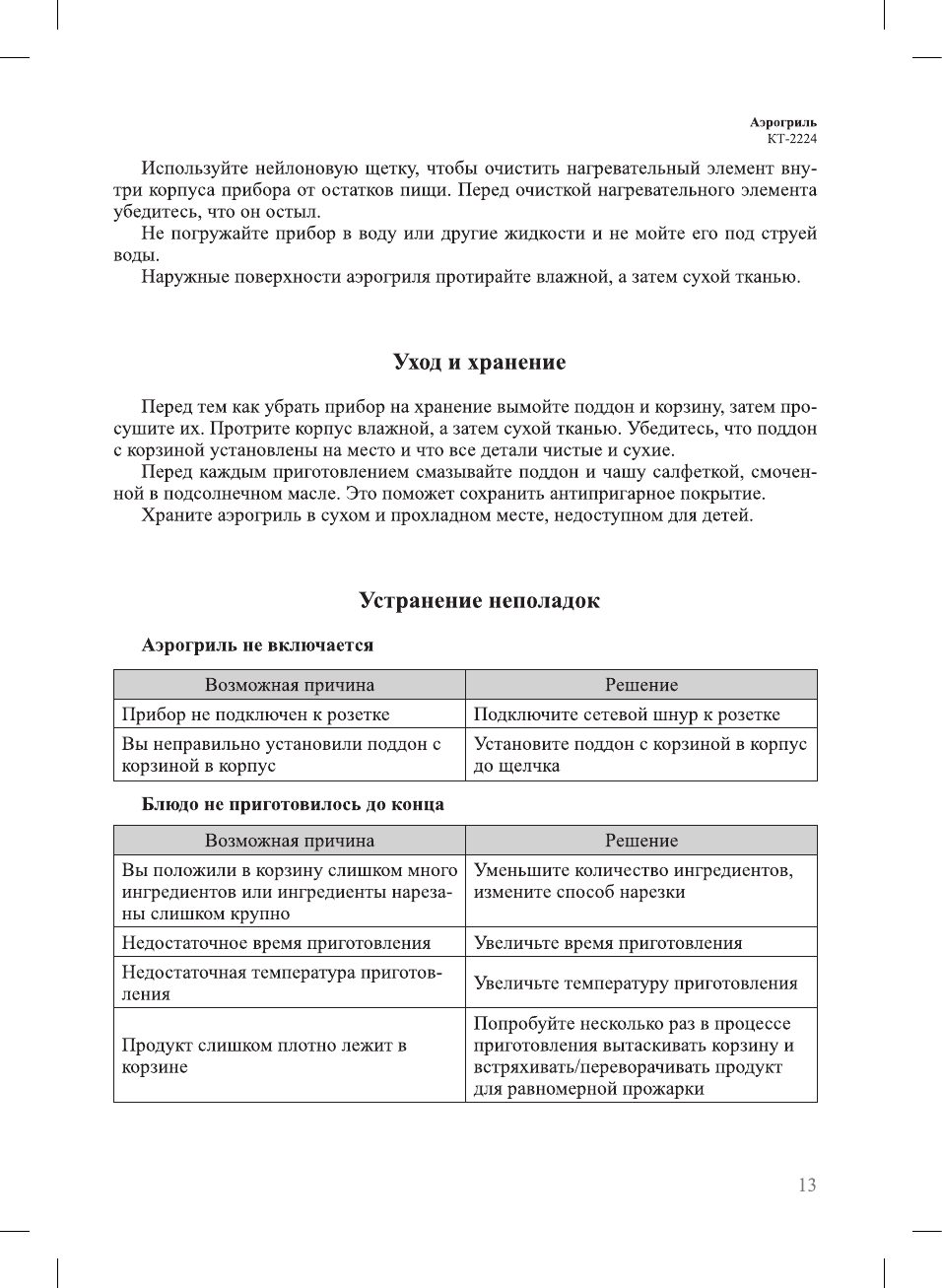 Аэрогриль
КТ-2224

Используйте нейлоновую щетку, чтобы очистить нагревательный элемент внутри корпуса прибора от остатков пищи. Перед очисткой нагревательного элемента убедитесь, что он остыл.

Не погружайте прибор в воду или другие жидкости и не мойте его под струей воды.

Наружные поверхности аэрогриля протирайте влажной, а затем сухой тканью.

Уход и хранение

Перед тем как убрать прибор на хранение вымойте поддон и корзину, затем просушите их. Протрите корпус влажной, а затем сухой тканью. Убедитесь, что поддон с корзиной установлены на место и что все детали чистые и сухие.

Перед каждым приготовлением смазывайте поддон и чашу салфеткой, смоченной в подсолнечном масле. Это поможет сохранить антипригарное покрытие.

Храните аэрогриль в сухом и прохладном месте, недоступном для детей.

Устранение неполадок

Аэрогриль не включается

| Возможная причина | Решение |
|---|---|
| Прибор не подключен к розетке | Подключите сетевой шнур к розетке |
| Вы неправильно установили поддон с корзиной в корпус | Установите поддон с корзиной в корпус до щелчка |

Блюдо не приготовилось до конца

| Возможная причина | Решение |
|---|---|
| Вы положили в корзину слишком много ингредиентов или ингредиенты нарезаны слишком крупно | Уменьшите количество ингредиентов, измените способ нарезки |
| Недостаточное время приготовления | Увеличьте время приготовления |
| Недостаточная температура приготовления | Увеличьте температуру приготовления |
| Продукт слишком плотно лежит в корзине | Попробуйте несколько раз в процессе приготовления вытаскивать корзину и встряхивать/переворачивать продукт для равномерной прожарки |

13